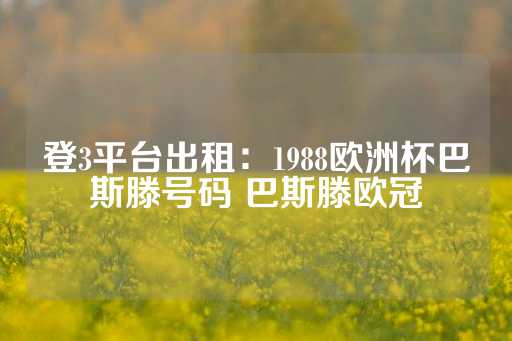 登3平台出租：1988欧洲杯巴斯滕号码 巴斯滕欧冠